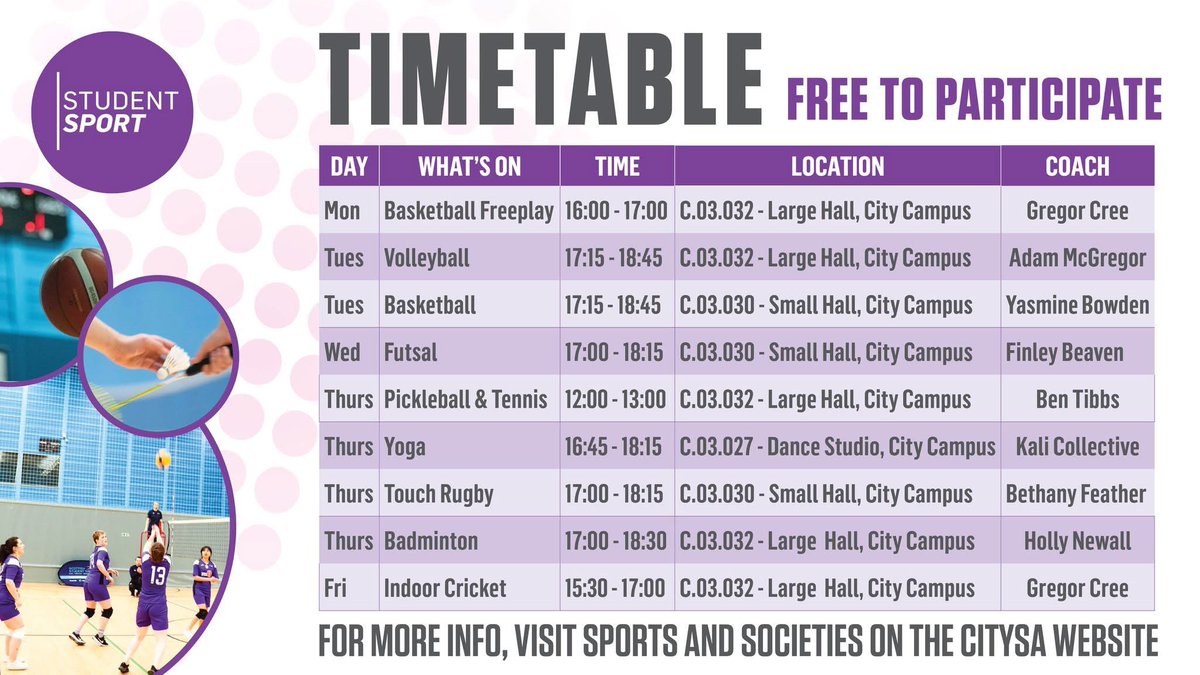 STUDENT
SPORT

TIMETABLE FREE TO PARTICIPATE

| DAY | WHAT'S ON | TIME | LOCATION | COACH |
|---|---|---|---|---|
| Mon | Basketball Freeplay | 16:00 - 17:00 | C.03.032 - Large Hall, City Campus | Gregor Cree |
| Tues | Volleyball | 17:15 - 18:45 | C.03.032 - Large Hall, City Campus | Adam McGregor |
| Tues | Basketball | 17:15 - 18:45 | C.03.030 - Small Hall, City Campus | Yasmine Bowden |
| Wed | Futsal | 17:00 - 18:15 | C.03.030 - Small Hall, City Campus | Finley Beaven |
| Thurs | Pickleball & Tennis | 12:00 - 13:00 | C.03.032 - Large Hall, City Campus | Ben Tibbs |
| Thurs | Yoga | 16:45 - 18:15 | C.03.027 - Dance Studio, City Campus | Kali Collective |
| Thurs | Touch Rugby | 17:00 - 18:15 | C.03.030 - Small Hall, City Campus | Bethany Feather |
| Thurs | Badminton | 17:00 - 18:30 | C.03.032 - Large Hall, City Campus | Holly Newall |
| Fri | Indoor Cricket | 15:30 - 17:00 | C.03.032 - Large Hall, City Campus | Gregor Cree |

FOR MORE INFO, VISIT SPORTS AND SOCIETIES ON THE CITYSA WEBSITE